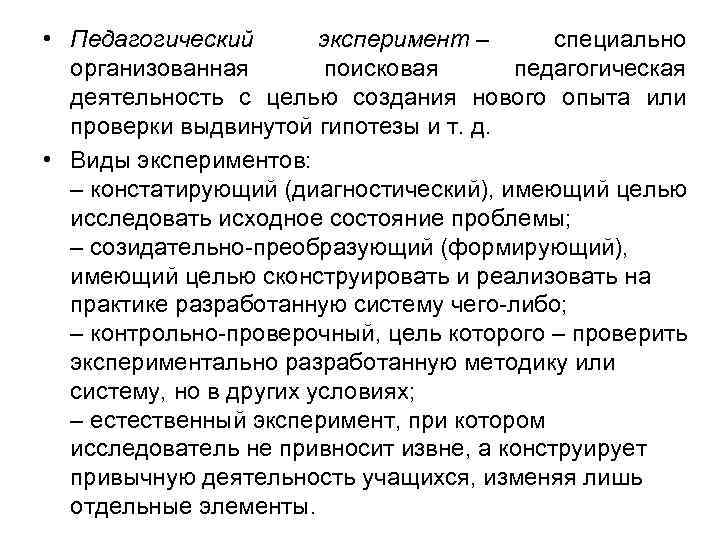 • Педагогический эксперимент – специально организованная поисковая педагогическая деятельность с целью создания нового опыта или проверки выдвинутой гипотезы и т. д.

• Виды экспериментов:
– констатирующий (диагностический), имеющий целью исследовать исходное состояние проблемы;
– созидательно-преобразующий (формирующий), имеющий целью сконструировать и реализовать на практике разработанную систему чего-либо;
– контрольно-проверочный, цель которого – проверить экспериментально разработанную методику или систему, но в других условиях;
– естественный эксперимент, при котором исследователь не привносит извне, а конструирует привычную деятельность учащихся, изменяя лишь отдельные элементы.